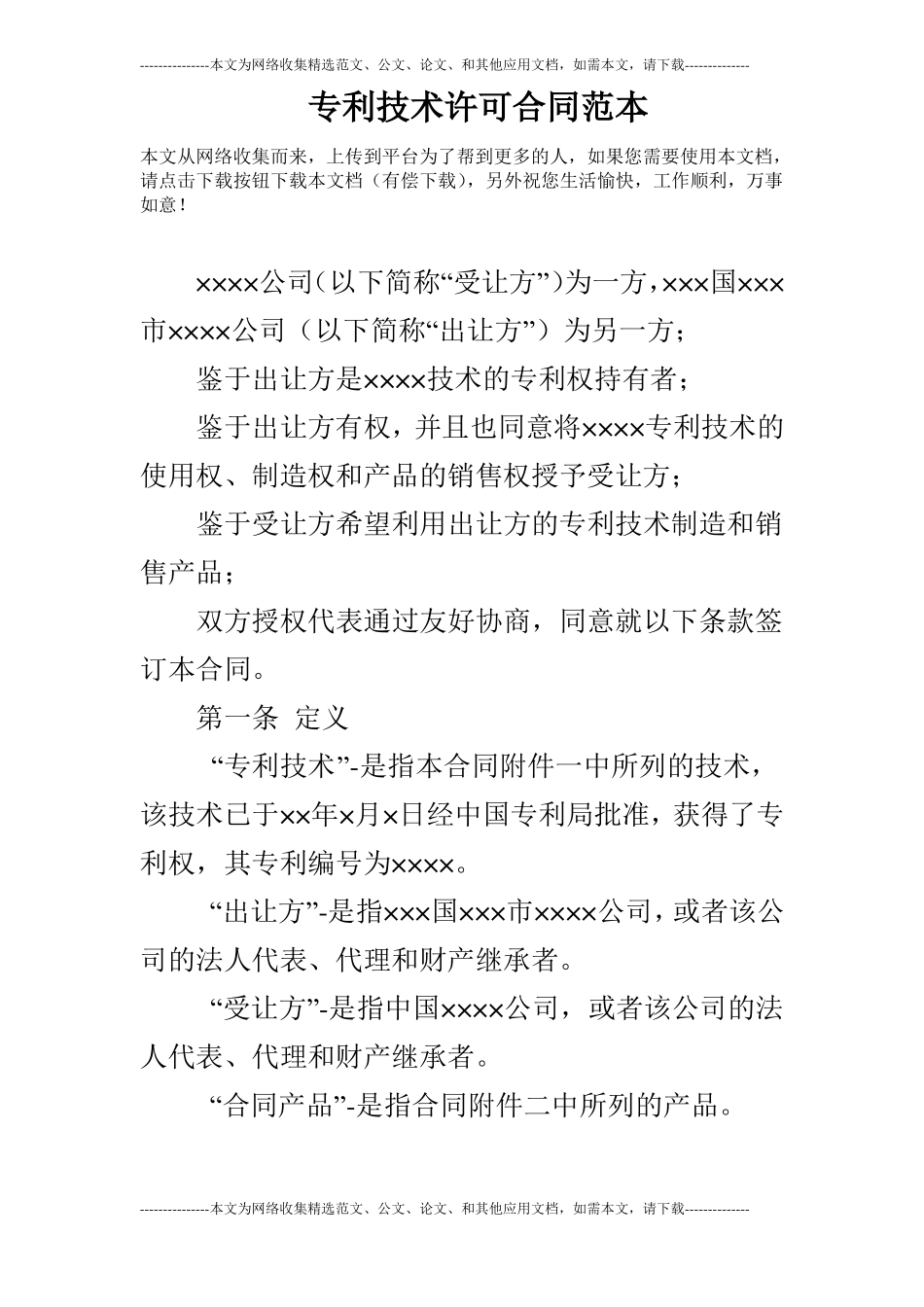 ---------------本文为网络收集精选范文、公文、论文、和其他应用文档，如需本文，请下载--------------

专利技术许可合同范本

本文从网络收集而来，上传到平台为了帮到更多的人，如果您需要使用本文档，请点击下载按钮下载本文档（有偿下载），另外祝您生活愉快，工作顺利，万事如意！

××××公司（以下简称“受让方”）为一方，×××国×××市××××公司（以下简称“出让方”）为另一方；

鉴于出让方是××××技术的专利权持有者；

鉴于出让方有权，并且也同意将××××专利技术的使用权、制造权和产品的销售权授予受让方；

鉴于受让方希望利用出让方的专利技术制造和销售产品；

双方授权代表通过友好协商，同意就以下条款签订本合同。

第一条 定义

“专利技术”-是指本合同附件一中所列的技术，该技术已于××年×月×日经中国专利局批准，获得了专利权，其专利编号为××××。

“出让方”-是指×××国×××市××××公司，或者该公司的法人代表、代理和财产继承者。

“受让方”-是指中国××××公司，或者该公司的法人代表、代理和财产继承者。

“合同产品”-是指合同附件二中所列的产品。

---------------本文为网络收集精选范文、公文、论文、和其他应用文档，如需本文，请下载--------------